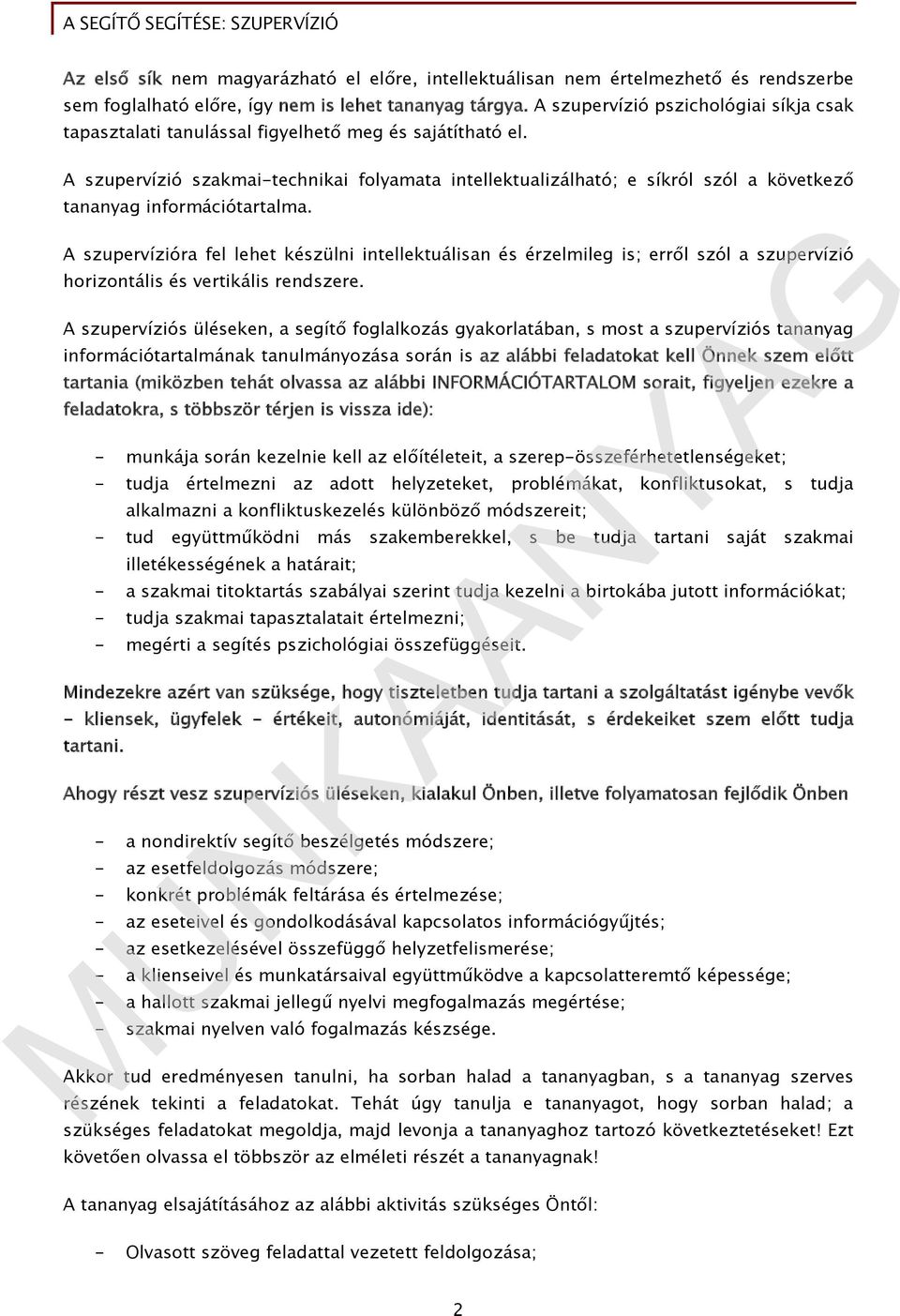 A SEGÍTŐ SEGÍTÉSE: SZUPERVÍZIÓ

Az első sík nem magyarázható el előre, intellektuálisan nem értelmezhető és rendszerbe sem foglalható előre, így nem is lehet tananyag tárgya. A szupervízió pszichológiai síkja csak tapasztalati tanulással figyelhető meg és sajátítható el.

A szupervízió szakmai-technikai folyamata intellektualizálható; e síkról szól a következő tananyag információtartalma.

A szupervízióra fel lehet készülni intellektuálisan és érzelmileg is; erről szól a szupervízió horizontális és vertikális rendszere.

A szupervíziós üléseken, a segítő foglalkozás gyakorlatában, s most a szupervíziós tananyag információtartalmának tanulmányozása során is az alábbi feladatokat kell Önnek szem előtt tartania (miközben tehát olvassa az alábbi INFORMÁCIÓTARTALOM sorait, figyeljen ezekre a feladatokra, s többször térjen is vissza ide):

- munkája során kezelnie kell az előítéleteit, a szerep-összeférhetetlenségeket;
- tudja értelmezni az adott helyzeteket, problémákat, konfliktusokat, s tudja alkalmazni a konfliktuskezelés különböző módszereit;
- tud együttműködni más szakemberekkel, s be tudja tartani saját szakmai illetékességének a határait;
- a szakmai titoktartás szabályai szerint tudja kezelni a birtokába jutott információkat;
- tudja szakmai tapasztalatait értelmezni;
- megérti a segítés pszichológiai összefüggéseit.

Mindezekre azért van szüksége, hogy tiszteletben tudja tartani a szolgáltatást igénybe vevők - kliensek, ügyfelek - értékeit, autonómiáját, identitását, s érdekeiket szem előtt tudja tartani.

Ahogy részt vesz szupervíziós üléseken, kialakul Önben, illetve folyamatosan fejlődik Önben

- a nondirektív segítő beszélgetés módszere;
- az esetfeldolgozás módszere;
- konkrét problémák feltárása és értelmezése;
- az eseteivel és gondolkodásával kapcsolatos információgyűjtés;
- az esetkezelésével összefüggő helyzetfelismerése;
- a klienseivel és munkatársaival együttműködve a kapcsolatteremtő képessége;
- a hallott szakmai jellegű nyelvi megfogalmazás megértése;
- szakmai nyelven való fogalmazás készsége.

Akkor tud eredményesen tanulni, ha sorban halad a tananyagban, s a tananyag szerves részének tekinti a feladatokat. Tehát úgy tanulja e tananyagot, hogy sorban halad; a szükséges feladatokat megoldja, majd levonja a tananyaghoz tartozó következtetéseket! Ezt követően olvassa el többször az elméleti részét a tananyagnak!

A tananyag elsajátításához az alábbi aktivitás szükséges Öntől:

- Olvasott szöveg feladattal vezetett feldolgozása;

2

MUNKAANYAG